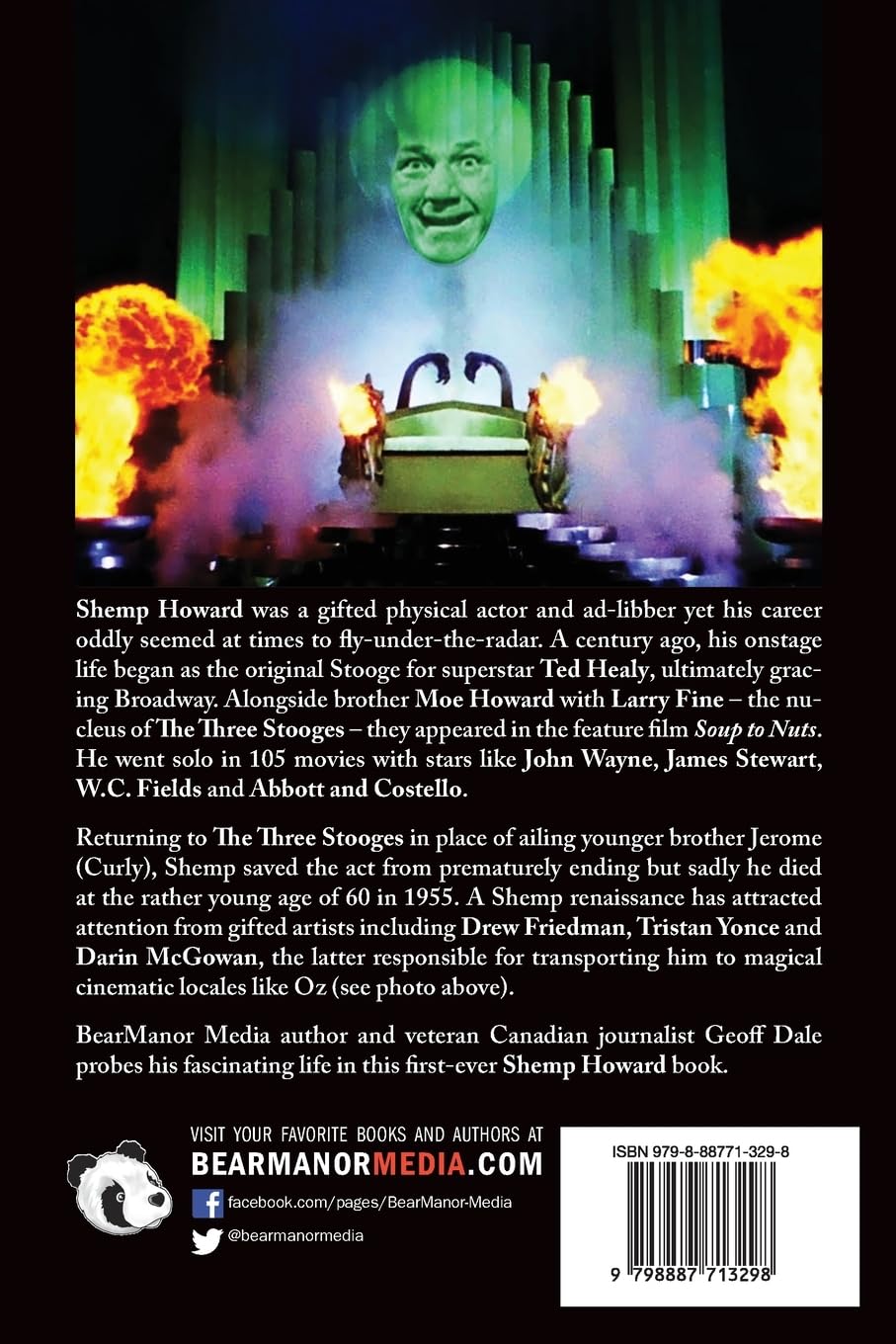 Shemp Howard was a gifted physical actor and ad-libber yet his career oddly seemed at times to fly-under-the-radar. A century ago, his onstage life began as the original Stooge for superstar Ted Healy, ultimately gracing Broadway. Alongside brother Moe Howard with Larry Fine – the nucleus of The Three Stooges – they appeared in the feature film Soup to Nuts. He went solo in 105 movies with stars like John Wayne, James Stewart, W.C. Fields and Abbott and Costello.

Returning to The Three Stooges in place of ailing younger brother Jerome (Curly), Shemp saved the act from prematurely ending but sadly he died at the rather young age of 60 in 1955. A Shemp renaissance has attracted attention from gifted artists including Drew Friedman, Tristan Yonce and Darin McGowan, the latter responsible for transporting him to magical cinematic locales like Oz (see photo above).

BearManor Media author and veteran Canadian journalist Geoff Dale probes his fascinating life in this first-ever Shemp Howard book.

VISIT YOUR FAVORITE BOOKS AND AUTHORS AT
BEARMANORMEDIA.COM
facebook.com/pages/BearManor-Media
@bearmanormedia

ISBN 979-8-88771-329-8

9 798887 713298